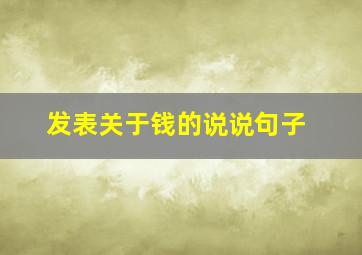 发表关于钱的说说句子